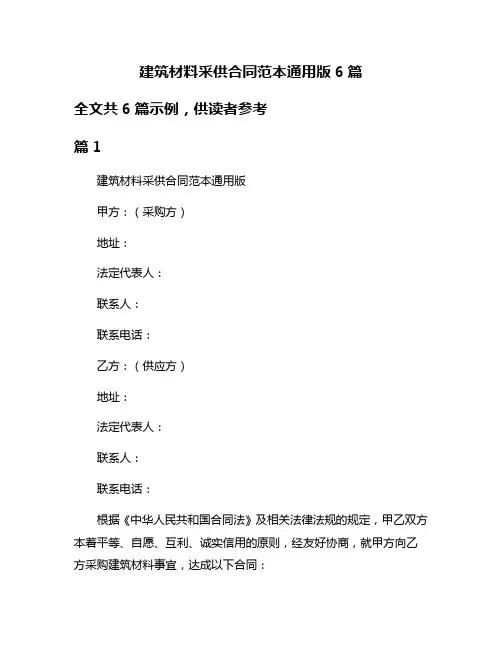 建筑材料采供合同范本通用版 6 篇

全文共 6 篇示例，供读者参考

篇 1

建筑材料采供合同范本通用版

甲方：（采购方）

地址：

法定代表人：

联系人：

联系电话：

乙方：（供应方）

地址：

法定代表人：

联系人：

联系电话：

根据《中华人民共和国合同法》及相关法律法规的规定，甲乙双方本着平等、自愿、互利、诚实信用的原则，经友好协商，就甲方向乙方采购建筑材料事宜，达成以下合同：